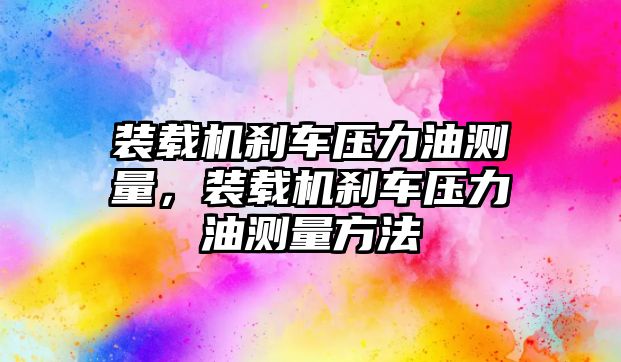 装载机刹车压力油测量，装载机刹车压力油测量方法